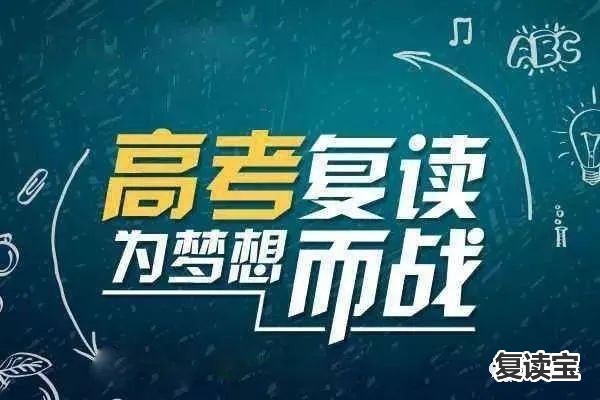 ABC

高考复读

为梦想而战

复读宝